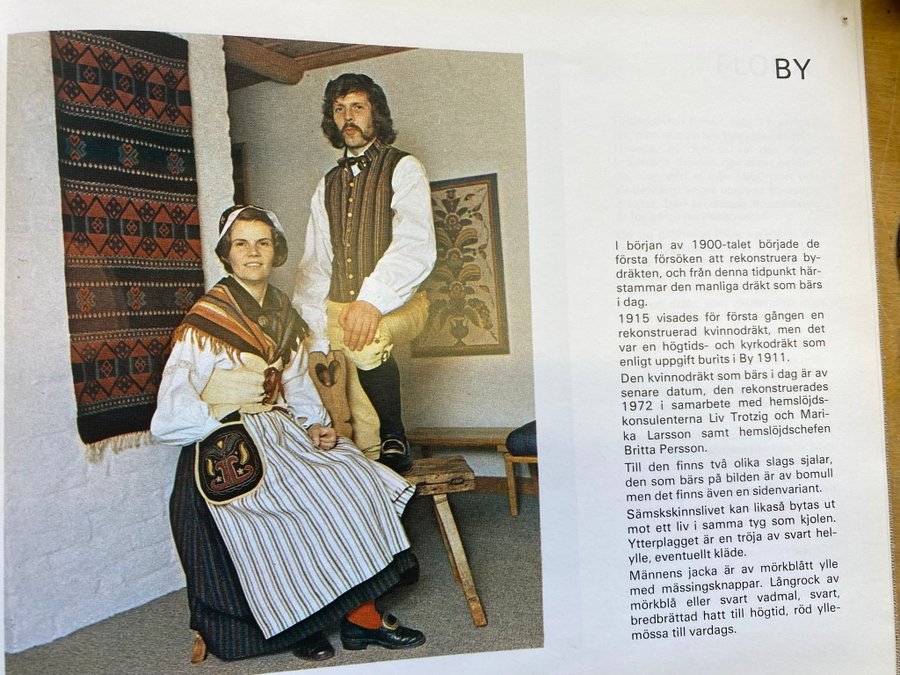 BY

I början av 1900-talet började de första försöken att rekonstruera bydräkten, och från denna tidpunkt härstammar den manliga dräkt som bärs i dag.
1915 visades för första gången en rekonstruerad kvinnodräkt, men det var en högtids- och kyrkodräkt som enligt uppgift burits i By 1911.
Den kvinnodräkt som bärs i dag är av senare datum, den rekonstruerades 1972 i samarbete med hemslöjdskonsulenterna Liv Trotzig och Marika Larsson samt hemslöjdschefen Britta Persson.
Till den finns två olika slags sjalar, den som bärs på bilden är av bomull men det finns även en sidenvariant.
Sämskskinnslivet kan likaså bytas ut mot ett liv i samma tyg som kjolen.
Ytterplagget är en tröja av svart helylle, eventuellt kläde.
Männens jacka är av mörkblått ylle med mässingsknappar. Långrock av mörkblå eller svart vadmal, svart, bredbrättad hatt till högtid, röd yllemössa till vardags.